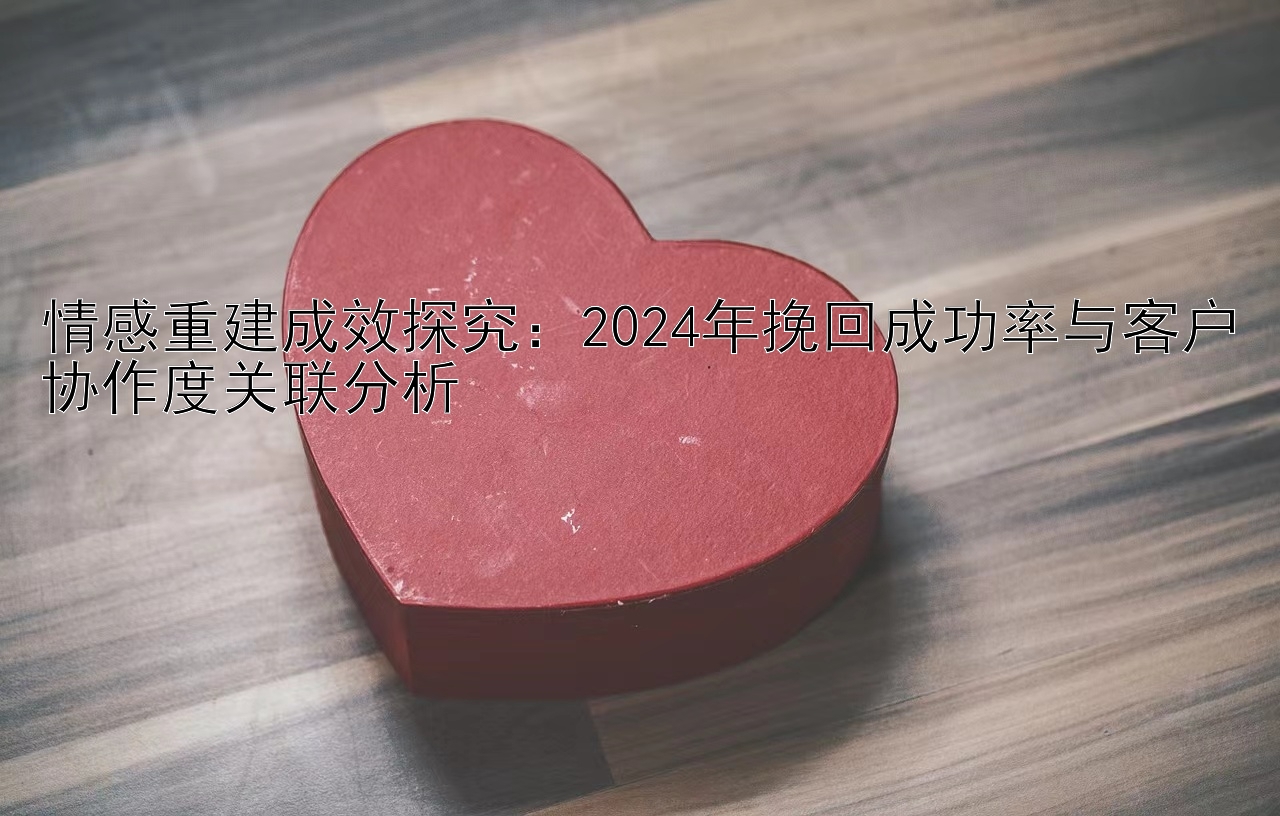 情感重建成效探究：2024年挽回成功率与客户协作度关联分析